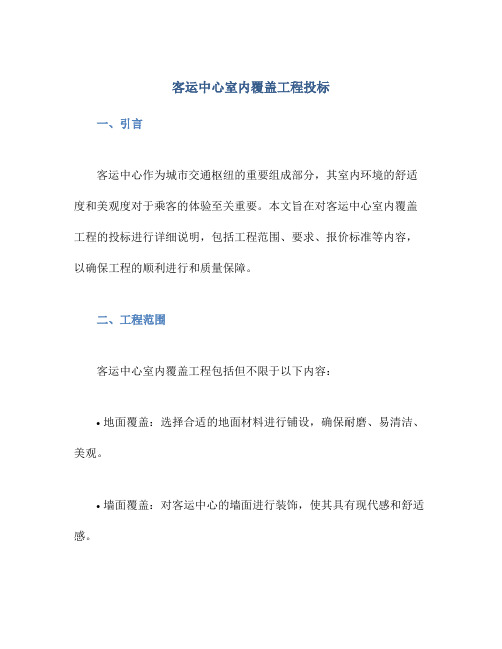 客运中心室内覆盖工程投标

一、引言

客运中心作为城市交通枢纽的重要组成部分，其室内环境的舒适度和美观度对于乘客的体验至关重要。本文旨在对客运中心室内覆盖工程的投标进行详细说明，包括工程范围、要求、报价标准等内容，以确保工程的顺利进行和质量保障。

二、工程范围

客运中心室内覆盖工程包括但不限于以下内容：

• 地面覆盖：选择合适的地面材料进行铺设，确保耐磨、易清洁、美观。

• 墙面覆盖：对客运中心的墙面进行装饰，使其具有现代感和舒适感。